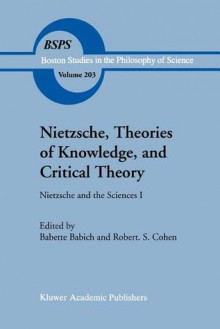 BSPS
Boston Studies in the Philosophy of Science
Volume 203

Nietzsche, Theories of Knowledge, and Critical Theory

Nietzsche and the Sciences I

Edited by
Babette Babich and Robert. S. Cohen

Kluwer Academic Publishers